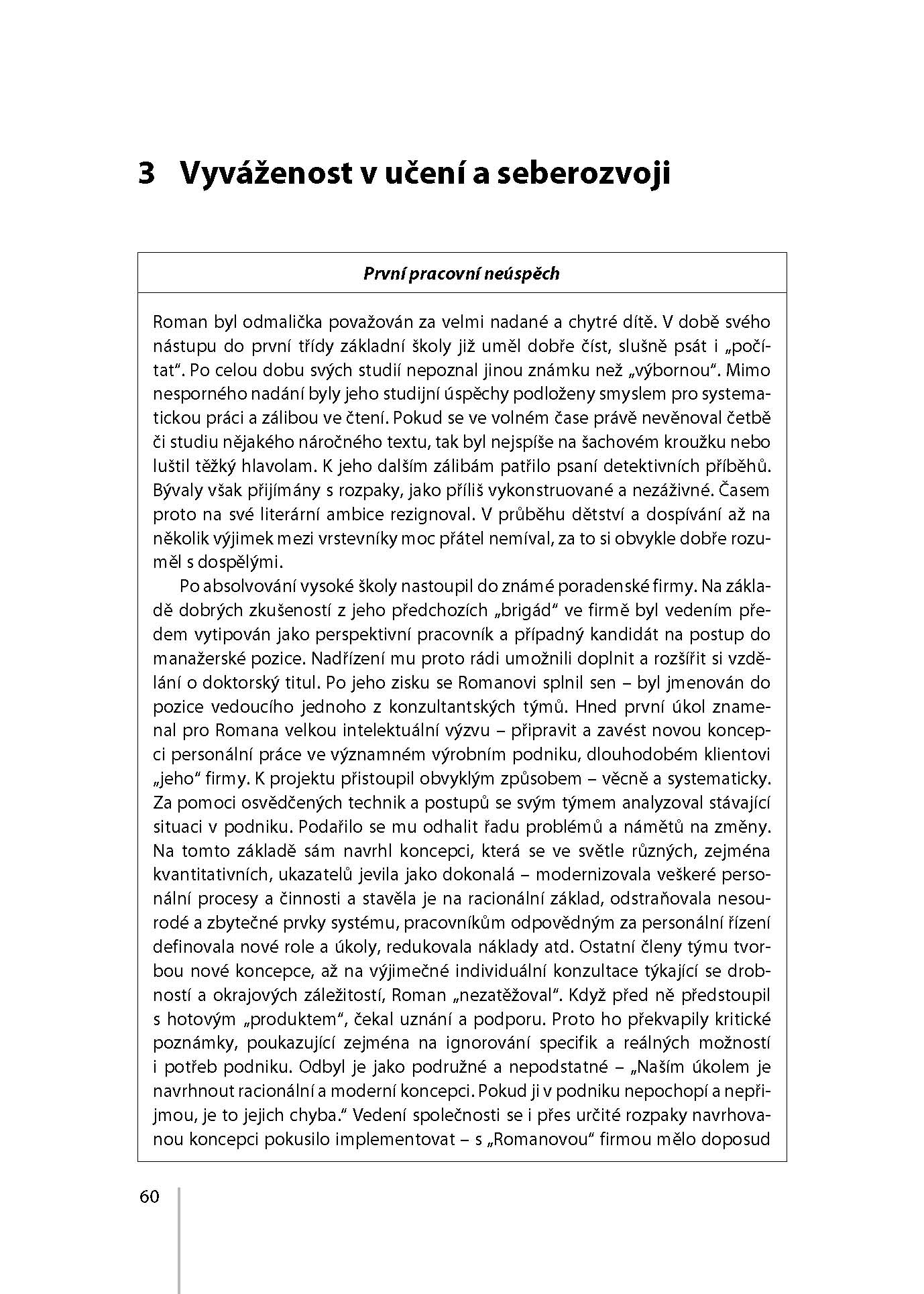 3 Vyváženost v učení a seberozvoji

První pracovní neúspěch

Roman byl odmalička považován za velmi nadané a chytré dítě. V době svého nástupu do první třídy základní školy již uměl dobře číst, slušně psát i „počítat". Po celou dobu svých studií nepoznal jinou známku než „výbornou". Mimo nesporného nadání byly jeho studijní úspěchy podloženy smyslem pro systematickou práci a zálibou ve čtení. Pokud se ve volném čase právě nevěnoval četbě či studiu nějakého náročného textu, tak byl nejspíše na šachovém kroužku nebo luštil těžký hlavolam. K jeho dalším zálibám patřilo psaní detektivních příběhů. Bývaly však přijímány s rozpaky, jako příliš vykonstruované a nezáživné. Časem proto na své literární ambice rezignoval. V průběhu dětství a dospívání až na několik výjimek mezi vrstevníky moc přátel nemíval, za to si obvykle dobře rozuměl s dospělými.

Po absolvování vysoké školy nastoupil do známé poradenské firmy. Na základě dobrých zkušeností z jeho předchozích „brigád" ve firmě byl vedením předem vytipován jako perspektivní pracovník a případný kandidát na postup do manažerské pozice. Nadřízení mu proto rádi umožnili doplnit a rozšířit si vzdělání o doktorský titul. Po jeho zisku se Romanovi splnil sen – byl jmenován do pozice vedoucího jednoho z konzultantských týmů. Hned první úkol znamenal pro Romana velkou intelektuální výzvu – připravit a zavést novou koncepci personální práce ve významném výrobním podniku, dlouhodobém klientovi „jeho" firmy. K projektu přistoupil obvyklým způsobem – věcně a systematicky. Za pomoci osvědčených technik a postupů se svým týmem analyzoval stávající situaci v podniku. Podařilo se mu odhalit řadu problémů a námětů na změny. Na tomto základě sám navrhl koncepci, která se ve světle různých, zejména kvantitativních, ukazatelů jevila jako dokonalá – modernizovala veškeré personální procesy a činnosti a stavěla je na racionální základ, odstraňovala nesourodé a zbytečné prvky systému, pracovníkům odpovědným za personální řízení definovala nové role a úkoly, redukovala náklady atd. Ostatní členy týmu tvorbou nové koncepce, až na výjimečné individuální konzultace týkající se drobností a okrajových záležitostí, Roman „nezatěžoval". Když před ně předstoupil s hotovým „produktem", čekal uznání a podporu. Proto ho překvapily kritické poznámky, poukazující zejména na ignorování specifik a reálných možností i potřeb podniku. Odbyl je jako podružné a nepodstatné – „Naším úkolem je navrhnout racionální a moderní koncepci. Pokud ji v podniku nepochopí a nepřijmou, je to jejich chyba." Vedení společnosti se i přes určité rozpaky navrhovanou koncepci pokusilo implementovat – s „Romanovou" firmou mělo doposud

60